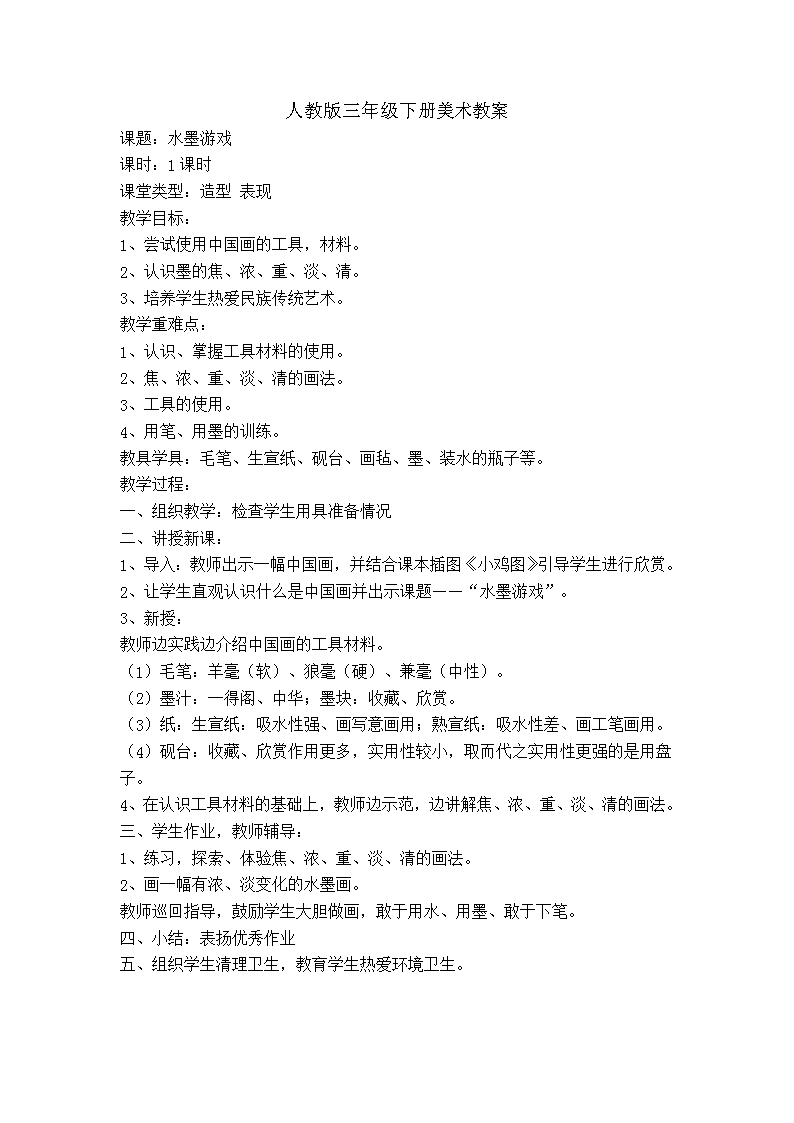 人教版三年级下册美术教案

课题：水墨游戏

课时：1课时

课堂类型：造型 表现

教学目标：

1、尝试使用中国画的工具，材料。

2、认识墨的焦、浓、重、淡、清。

3、培养学生热爱民族传统艺术。

教学重难点：

1、认识、掌握工具材料的使用。

2、焦、浓、重、淡、清的画法。

3、工具的使用。

4、用笔、用墨的训练。

教具学具：毛笔、生宣纸、砚台、画毡、墨、装水的瓶子等。

教学过程：

一、组织教学：检查学生用具准备情况

二、讲授新课：

1、导入：教师出示一幅中国画，并结合课本插图《小鸡图》引导学生进行欣赏。

2、让学生直观认识什么是中国画并出示课题——“水墨游戏”。

3、新授：

教师边实践边介绍中国画的工具材料。

（1）毛笔：羊毫（软）、狼毫（硬）、兼毫（中性）。

（2）墨汁：一得阁、中华；墨块：收藏、欣赏。

（3）纸：生宣纸：吸水性强、画写意画用；熟宣纸：吸水性差、画工笔画用。

（4）砚台：收藏、欣赏作用更多，实用性较小，取而代之实用性更强的是用盘子。

4、在认识工具材料的基础上，教师边示范，边讲解焦、浓、重、淡、清的画法。

三、学生作业，教师辅导：

1、练习，探索、体验焦、浓、重、淡、清的画法。

2、画一幅有浓、淡变化的水墨画。

教师巡回指导，鼓励学生大胆做画，敢于用水、用墨、敢于下笔。

四、小结：表扬优秀作业

五、组织学生清理卫生，教育学生热爱环境卫生。